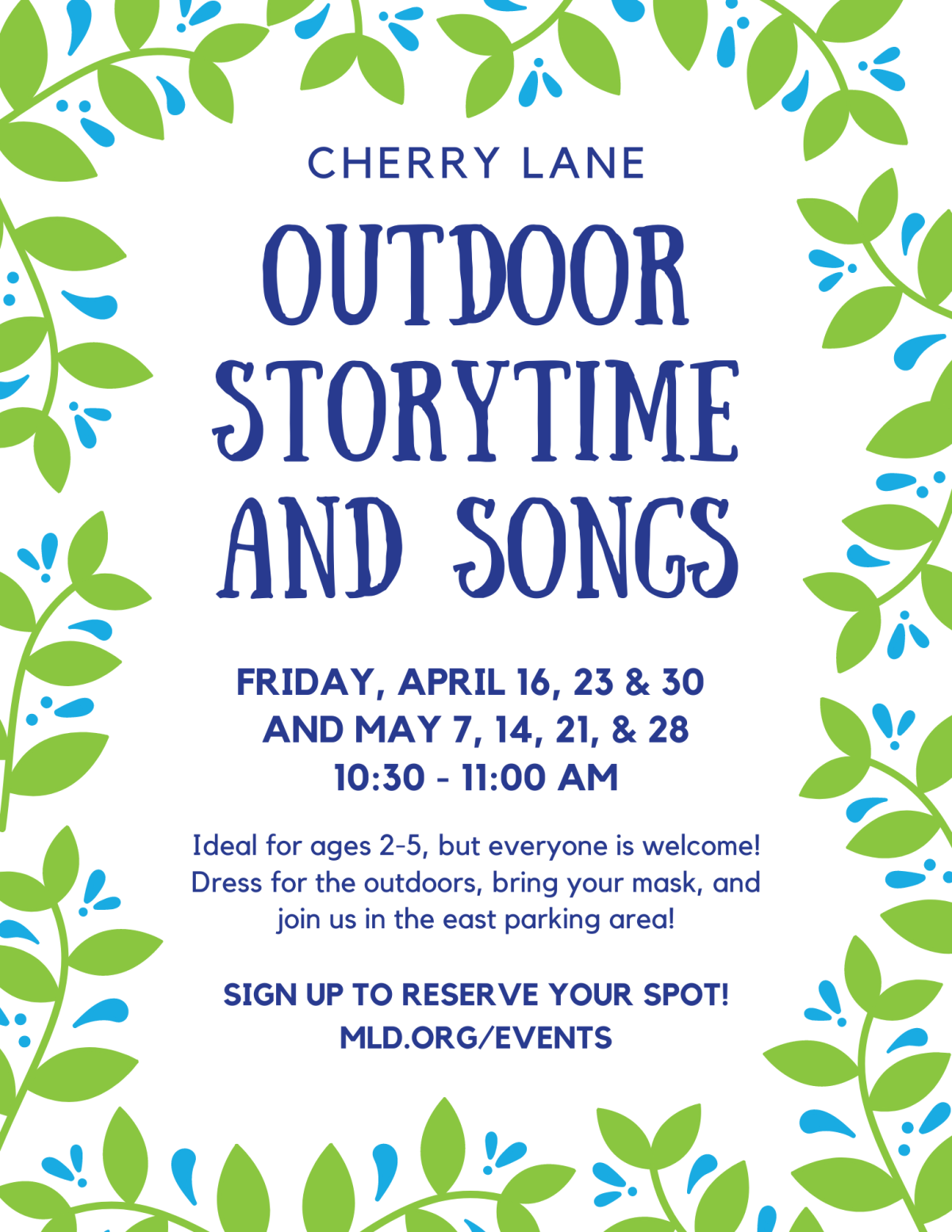 CHERRY LANE

OUTDOOR STORYTIME AND SONGS

FRIDAY, APRIL 16, 23 & 30
AND MAY 7, 14, 21, & 28
10:30 - 11:00 AM

Ideal for ages 2-5, but everyone is welcome! Dress for the outdoors, bring your mask, and join us in the east parking area!

SIGN UP TO RESERVE YOUR SPOT!
MLD.ORG/EVENTS